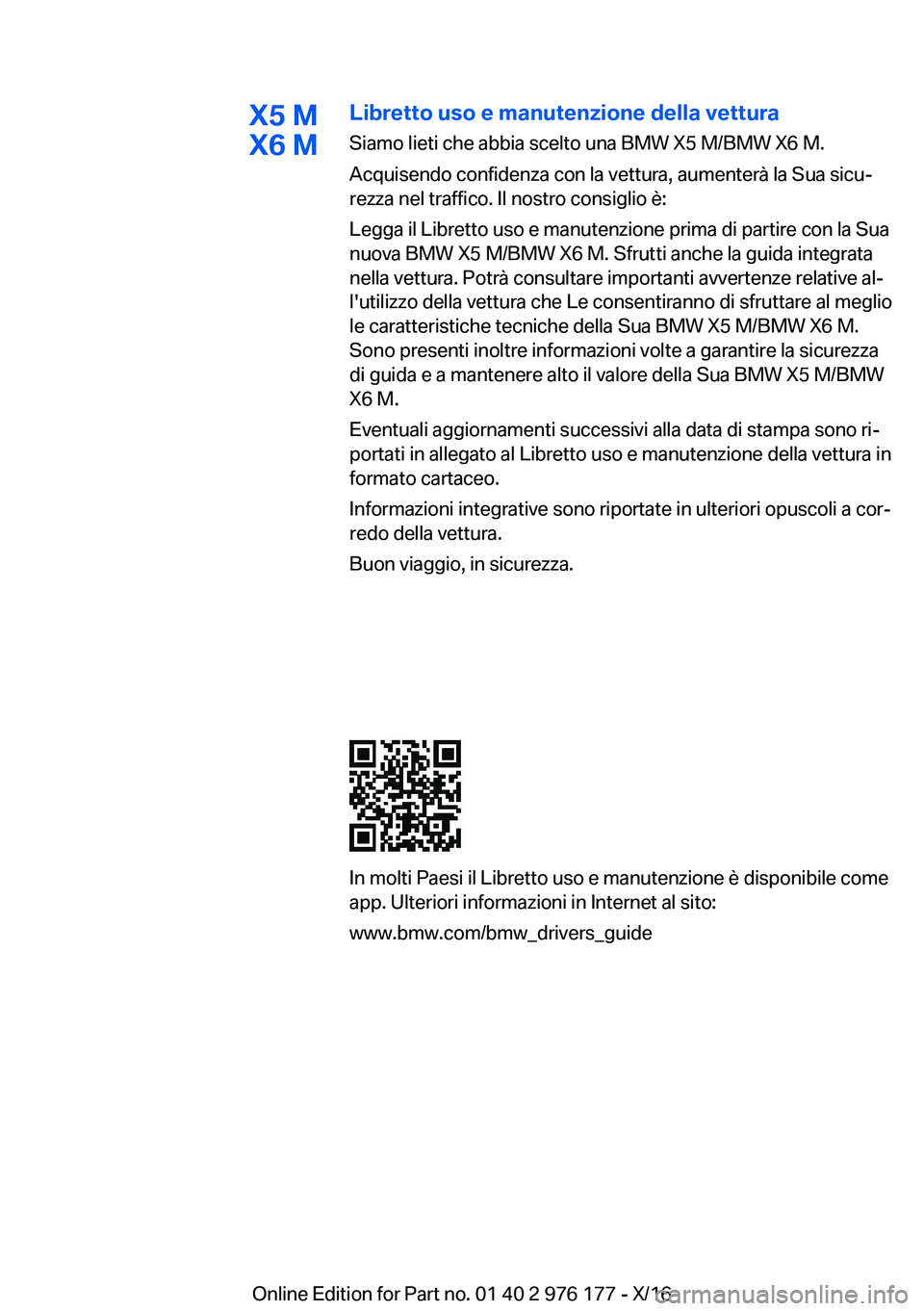 X5 M
X6 M

Libretto uso e manutenzione della vettura

Siamo lieti che abbia scelto una BMW X5 M/BMW X6 M.

Acquisendo confidenza con la vettura, aumenterà la Sua sicurezza nel traffico. Il nostro consiglio è:

Legga il Libretto uso e manutenzione prima di partire con la Sua nuova BMW X5 M/BMW X6 M. Sfrutti anche la guida integrata nella vettura. Potrà consultare importanti avvertenze relative all'utilizzo della vettura che Le consentiranno di sfruttare al meglio le caratteristiche tecniche della Sua BMW X5 M/BMW X6 M. Sono presenti inoltre informazioni volte a garantire la sicurezza di guida e a mantenere alto il valore della Sua BMW X5 M/BMW X6 M.

Eventuali aggiornamenti successivi alla data di stampa sono riportati in allegato al Libretto uso e manutenzione della vettura in formato cartaceo.

Informazioni integrative sono riportate in ulteriori opuscoli a corredo della vettura.

Buon viaggio, in sicurezza.

In molti Paesi il Libretto uso e manutenzione è disponibile come app. Ulteriori informazioni in Internet al sito:

www.bmw.com/bmw_drivers_guide

Online Edition for Part no. 01 40 2 976 177 - X/16 carmanualsonline.info